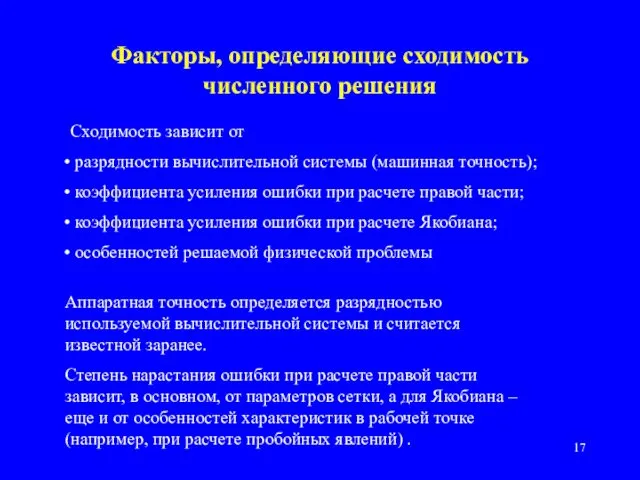 Факторы, определяющие сходимость численного решения

Сходимость зависит от

• разрядности вычислительной системы (машинная точность);

• коэффициента усиления ошибки при расчете правой части;

• коэффициента усиления ошибки при расчете Якобиана;

• особенностей решаемой физической проблемы

Аппаратная точность определяется разрядностью используемой вычислительной системы и считается известной заранее.

Степень нарастания ошибки при расчете правой части зависит, в основном, от параметров сетки, а для Якобиана – еще и от особенностей характеристик в рабочей точке (например, при расчете пробойных явлений) .

17